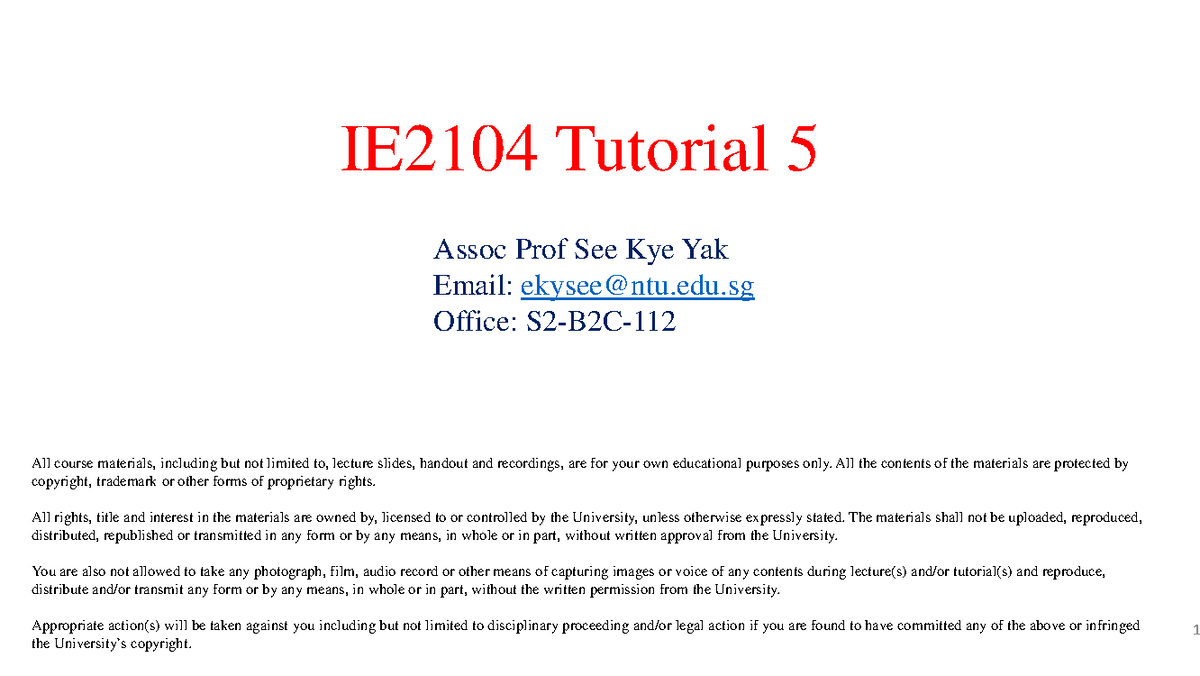 IE2104 Tutorial 5

Assoc Prof See Kye Yak
Email: ekysee@ntu.edu.sg
Office: S2-B2C-112

All course materials, including but not limited to, lecture slides, handout and recordings, are for your own educational purposes only. All the contents of the materials are protected by copyright, trademark or other forms of proprietary rights.

All rights, title and interest in the materials are owned by, licensed to or controlled by the University, unless otherwise expressly stated. The materials shall not be uploaded, reproduced, distributed, republished or transmitted in any form or by any means, in whole or in part, without written approval from the University.

You are also not allowed to take any photograph, film, audio record or other means of capturing images or voice of any contents during lecture(s) and/or tutorial(s) and reproduce, distribute and/or transmit any form or by any means, in whole or in part, without the written permission from the University.

Appropriate action(s) will be taken against you including but not limited to disciplinary proceeding and/or legal action if you are found to have committed any of the above or infringed the University's copyright.

1